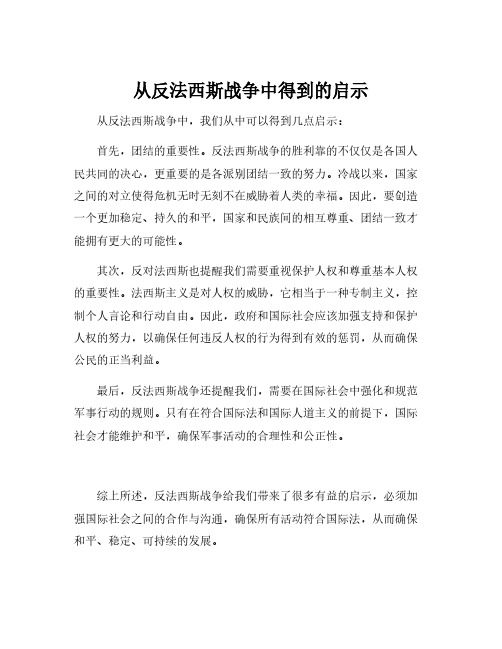 从反法西斯战争中得到的启示

从反法西斯战争中，我们从中可以得到几点启示：

首先，团结的重要性。反法西斯战争的胜利靠的不仅仅是各国人民共同的决心，更重要的是各派别团结一致的努力。冷战以来，国家之间的对立使得危机无时无刻不在威胁着人类的幸福。因此，要创造一个更加稳定、持久的和平，国家和民族间的相互尊重、团结一致才能拥有更大的可能性。

其次，反对法西斯也提醒我们需要重视保护人权和尊重基本人权的重要性。法西斯主义是对人权的威胁，它相当于一种专制主义，控制个人言论和行动自由。因此，政府和国际社会应该加强支持和保护人权的努力，以确保任何违反人权的行为得到有效的惩罚，从而确保公民的正当利益。

最后，反法西斯战争还提醒我们，需要在国际社会中强化和规范军事行动的规则。只有在符合国际法和国际人道主义的前提下，国际社会才能维护和平，确保军事活动的合理性和公正性。

综上所述，反法西斯战争给我们带来了很多有益的启示，必须加强国际社会之间的合作与沟通，确保所有活动符合国际法，从而确保和平、稳定、可持续的发展。